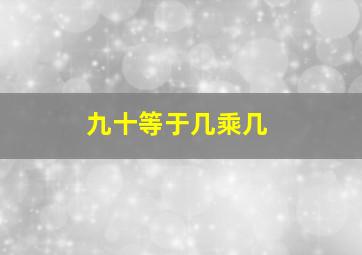 九十等于几乘几